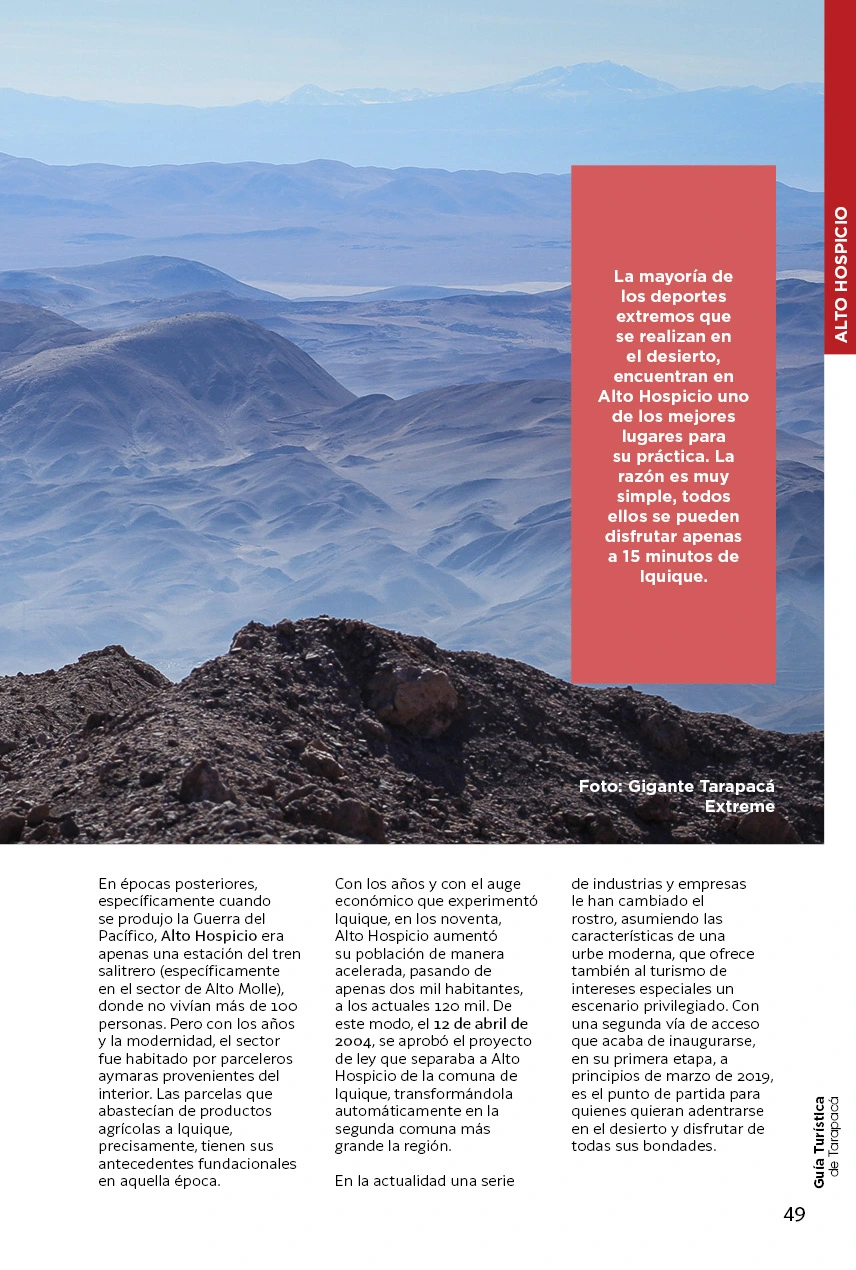 ALTO HOSPICIO

La mayoría de los deportes extremos que se realizan en el desierto, encuentran en Alto Hospicio uno de los mejores lugares para su práctica. La razón es muy simple, todos ellos se pueden disfrutar apenas a 15 minutos de Iquique.

Foto: Gigante Tarapacá Extreme

En épocas posteriores, específicamente cuando se produjo la Guerra del Pacífico, Alto Hospicio era apenas una estación del tren salitrero (específicamente en el sector de Alto Molle), donde no vivían más de 100 personas. Pero con los años y la modernidad, el sector fue habitado por parceleros aymaras provenientes del interior. Las parcelas que abastecían de productos agrícolas a Iquique, precisamente, tienen sus antecedentes fundacionales en aquella época.

Con los años y con el auge económico que experimentó Iquique, en los noventa, Alto Hospicio aumentó su población de manera acelerada, pasando de apenas dos mil habitantes, a los actuales 120 mil. De este modo, el 12 de abril de 2004, se aprobó el proyecto de ley que separaba a Alto Hospicio de la comuna de Iquique, transformándola automáticamente en la segunda comuna más grande la región.

En la actualidad una serie de industrias y empresas le han cambiado el rostro, asumiendo las características de una urbe moderna, que ofrece también al turismo de intereses especiales un escenario privilegiado. Con una segunda vía de acceso que acaba de inaugurarse, en su primera etapa, a principios de marzo de 2019, es el punto de partida para quienes quieran adentrarse en el desierto y disfrutar de todas sus bondades.

Guía Turística de Tarapacá

49